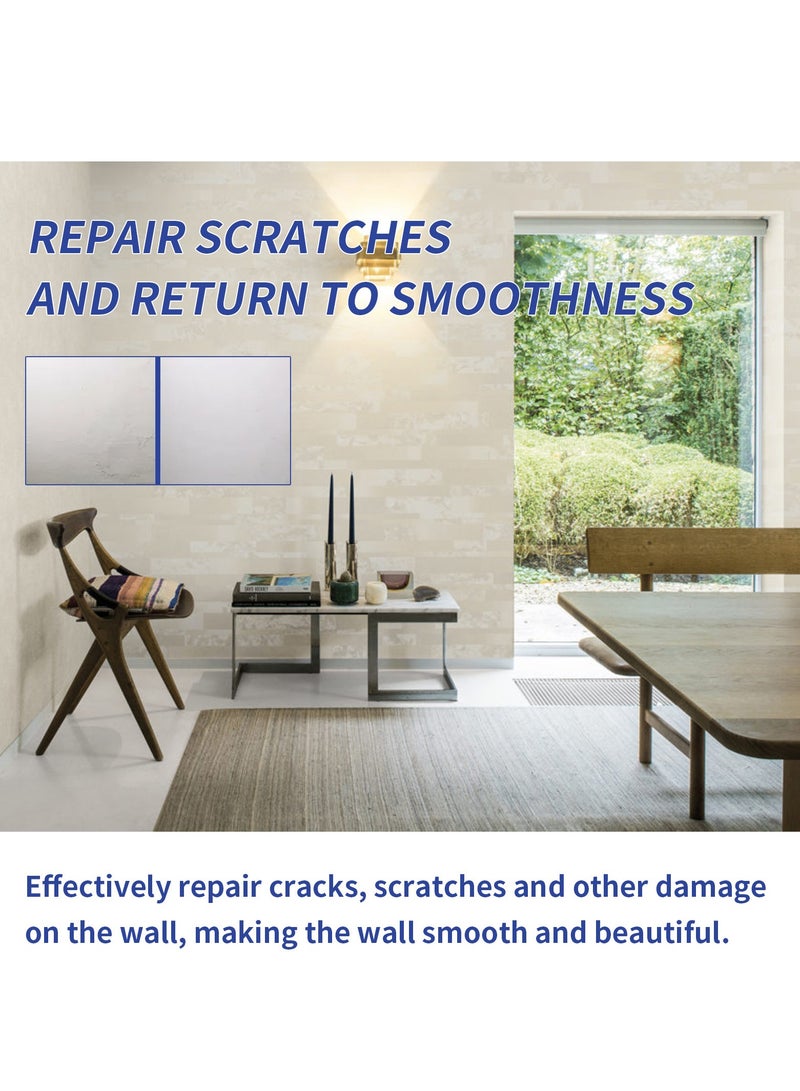 REPAIR SCRATCHES
AND RETURN TO SMOOTHNESS

Effectively repair cracks, scratches and other damage on the wall, making the wall smooth and beautiful.